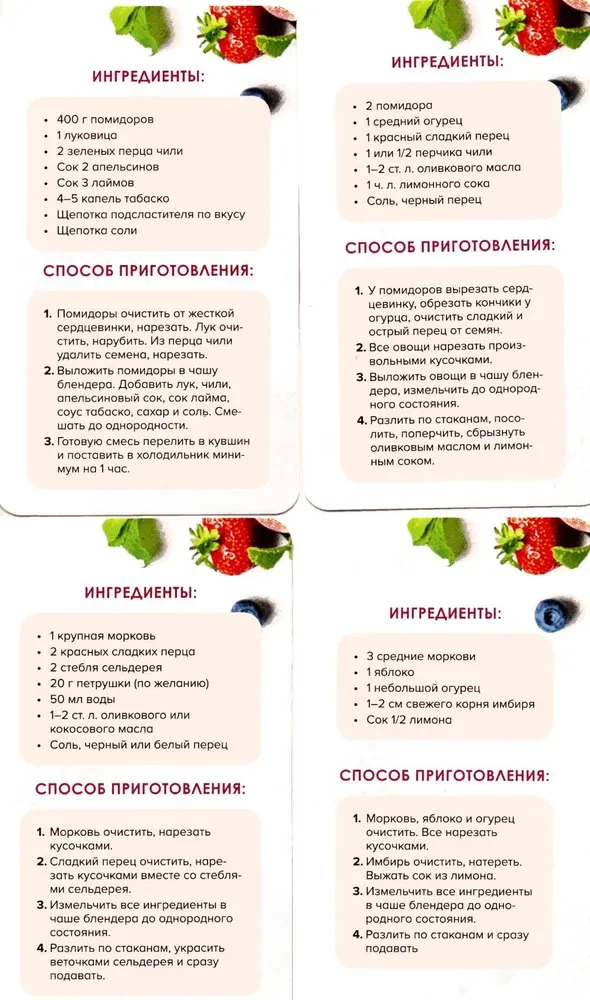 ИНГРЕДИЕНТЫ:

• 400 г помидоров
• 1 луковица
• 2 зеленых перца чили
• Сок 2 апельсинов
• Сок 3 лаймов
• 4–5 капель табаско
• Щепотка подсластителя по вкусу
• Щепотка соли

СПОСОБ ПРИГОТОВЛЕНИЯ:

1. Помидоры очистить от жесткой сердцевинки, нарезать. Лук очистить, нарубить. Из перца чили удалить семена, нарезать.
2. Выложить помидоры в чашу блендера. Добавить лук, чили, апельсиновый сок, сок лайма, соус табаско, сахар и соль. Смешать до однородности.
3. Готовую смесь перелить в кувшин и поставить в холодильник минимум на 1 час.

ИНГРЕДИЕНТЫ:

• 2 помидора
• 1 средний огурец
• 1 красный сладкий перец
• 1 или 1/2 перчика чили
• 1–2 ст. л. оливкового масла
• 1 ч. л. лимонного сока
• Соль, черный перец

СПОСОБ ПРИГОТОВЛЕНИЯ:

1. У помидоров вырезать сердцевинку, обрезать кончики у огурца, очистить сладкий и острый перец от семян.
2. Все овощи нарезать произвольными кусочками.
3. Выложить овощи в чашу блендера, измельчить до однородного состояния.
4. Разлить по стаканам, посолить, поперчить, сбрызнуть оливковым маслом и лимонным соком.

ИНГРЕДИЕНТЫ:

• 1 крупная морковь
• 2 красных сладких перца
• 2 стебля сельдерея
• 20 г петрушки (по желанию)
• 50 мл воды
• 1–2 ст. л. оливкового или кокосового масла
• Соль, черный или белый перец

СПОСОБ ПРИГОТОВЛЕНИЯ:

1. Морковь очистить, нарезать кусочками.
2. Сладкий перец очистить, нарезать кусочками вместе со стеблями сельдерея.
3. Измельчить все ингредиенты в чаше блендера до однородного состояния.
4. Разлить по стаканам, украсить веточками сельдерея и сразу подавать.

ИНГРЕДИЕНТЫ:

• 3 средние моркови
• 1 яблоко
• 1 небольшой огурец
• 1–2 см свежего корня имбиря
• Сок 1/2 лимона

СПОСОБ ПРИГОТОВЛЕНИЯ:

1. Морковь, яблоко и огурец очистить. Все нарезать кусочками.
2. Имбирь очистить, натереть. Выжать сок из лимона.
3. Измельчить все ингредиенты в чаше блендера до однородного состояния.
4. Разлить по стаканам и сразу подавать